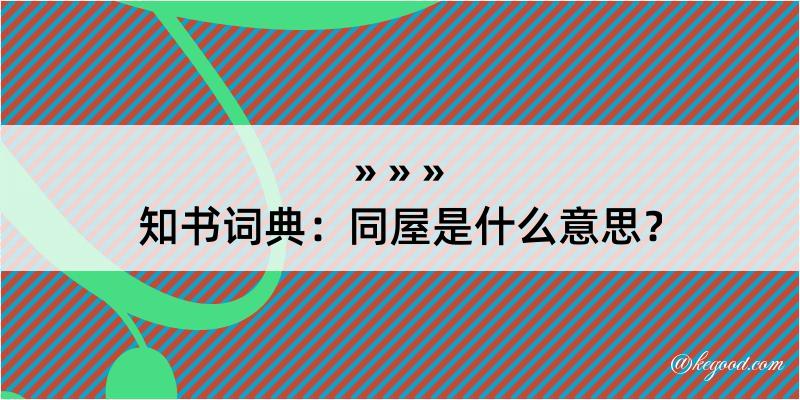 » » »
知书词典：同屋是什么意思？
@kegood.com